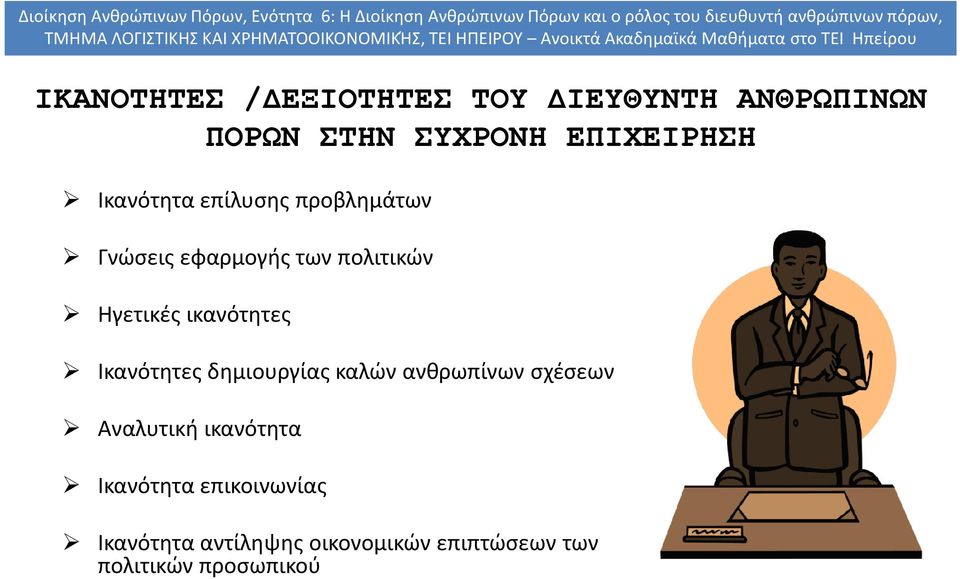 Διοίκηση Ανθρώπινων Πόρων, Ενότητα 6: Η Διοίκηση Ανθρώπινων Πόρων και ο ρόλος του διευθυντή ανθρώπινων πόρων, ΤΜΗΜΑ ΛΟΓΙΣΤΙΚΗΣ ΚΑΙ ΧΡΗΜΑΤΟΟΙΚΟΝΟΜΙΚΗΣ, ΤΕΙ ΗΠΕΙΡΟΥ – Ανοικτά Ακαδημαϊκά Μαθήματα στο ΤΕΙ Ηπείρου

ΙΚΑΝΟΤΗΤΕΣ /ΔΕΞΙΟΤΗΤΕΣ ΤΟΥ ΔΙΕΥΘΥΝΤΗ ΑΝΘΡΩΠΙΝΩΝ ΠΟΡΩΝ ΣΤΗΝ ΣΥΧΡΟΝΗ ΕΠΙΧΕΙΡΗΣΗ

➢ Ικανότητα επίλυσης προβλημάτων

➢ Γνώσεις εφαρμογής των πολιτικών

➢ Ηγετικές ικανότητες

➢ Ικανότητες δημιουργίας καλών ανθρωπίνων σχέσεων

➢ Αναλυτική ικανότητα

➢ Ικανότητα επικοινωνίας

➢ Ικανότητα αντίληψης οικονομικών επιπτώσεων των πολιτικών προσωπικού